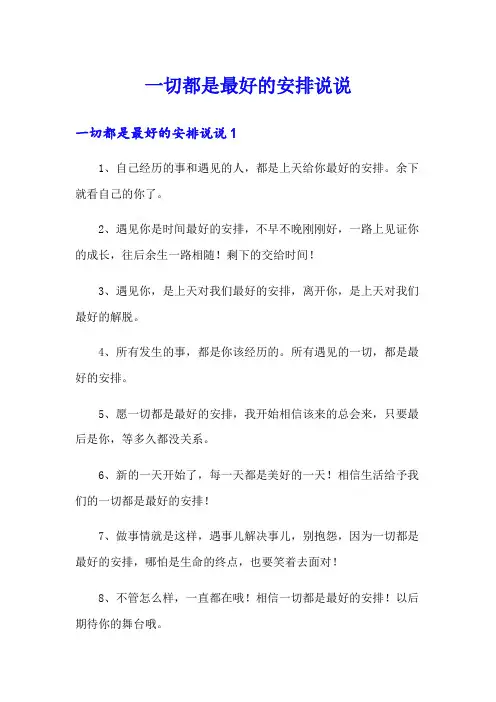 一切都是最好的安排说说

一切都是最好的安排说说 1

1、自己经历的事和遇见的人，都是上天给你最好的安排。余下就看自己的你了。

2、遇见你是时间最好的安排，不早不晚刚刚好，一路上见证你的成长，往后余生一路相随！剩下的交给时间！

3、遇见你，是上天对我们最好的安排，离开你，是上天对我们最好的解脱。

4、所有发生的事，都是你该经历的。所有遇见的一切，都是最好的安排。

5、愿一切都是最好的安排，我开始相信该来的总会来，只要最后是你，等多久都没关系。

6、新的一天开始了，每一天都是美好的一天！相信生活给予我们的一切都是最好的安排！

7、做事情就是这样，遇事儿解决事儿，别抱怨，因为一切都是最好的安排，哪怕是生命的终点，也要笑着去面对！

8、不管怎么样，一直都在哦！相信一切都是最好的安排！以后期待你的舞台哦。